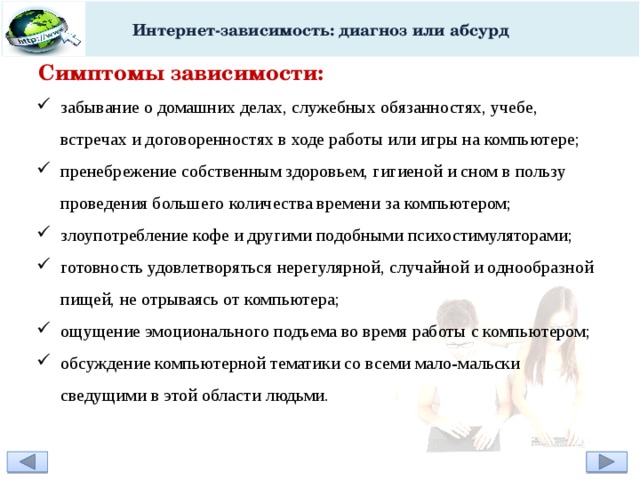 http://www

Интернет-зависимость: диагноз или абсурд

Симптомы зависимости:

✓ забывание о домашних делах, служебных обязанностях, учебе, встречах и договоренностях в ходе работы или игры на компьютере;

✓ пренебрежение собственным здоровьем, гигиеной и сном в пользу проведения большего количества времени за компьютером;

✓ злоупотребление кофе и другими подобными психостимуляторами;

✓ готовность удовлетворяться нерегулярной, случайной и однообразной пищей, не отрываясь от компьютера;

✓ ощущение эмоционального подъема во время работы с компьютером;

✓ обсуждение компьютерной тематики со всеми мало-мальски сведущими в этой области людьми.